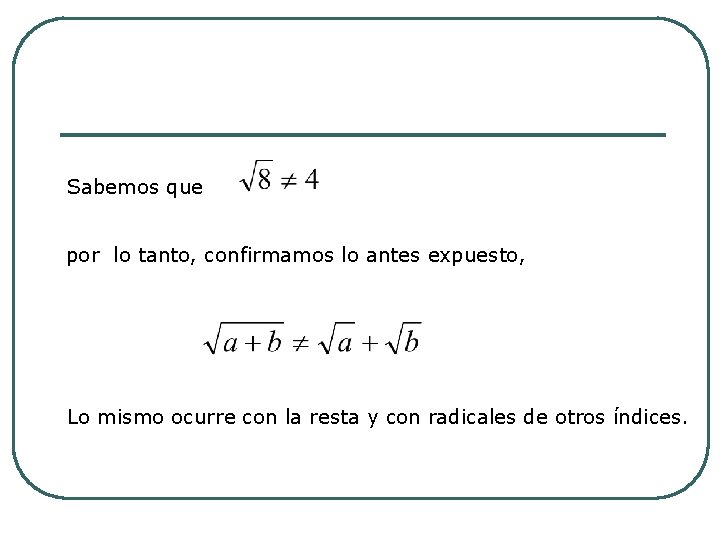 Sabemos que $\sqrt{8} \neq 4$

por lo tanto, confirmamos lo antes expuesto,

$\sqrt{a+b} \neq \sqrt{a} + \sqrt{b}$

Lo mismo ocurre con la resta y con radicales de otros índices.